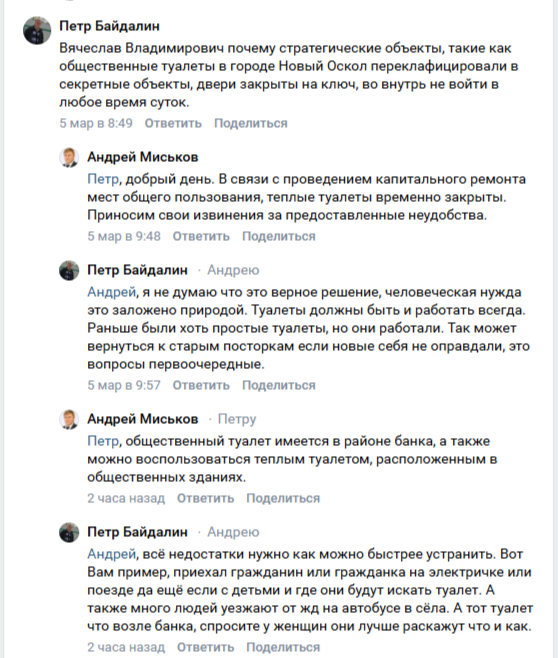 Петр Байдалин
Вячеслав Владимирович почему стратегические объекты, такие как общественные туалеты в городе Новый Оскол переклафицировали в секретные объекты, двери закрыты на ключ, во внутрь не войти в любое время суток.
5 мар в 8:49 Ответить Поделиться

Андрей Миськов
Петр, добрый день. В связи с проведением капитального ремонта мест общего пользования, теплые туалеты временно закрыты. Приносим свои извинения за предоставленные неудобства.
5 мар в 9:48 Ответить Поделиться

Петр Байдалин · Андрею
Андрей, я не думаю что это верное решение, человеческая нужда это заложено природой. Туалеты должны быть и работать всегда. Раньше были хоть простые туалеты, но они работали. Так может вернуться к старым посторкам если новые себя не оправдали, это вопросы первоочередные.
5 мар в 9:57 Ответить Поделиться

Андрей Миськов · Петру
Петр, общественный туалет имеется в районе банка, а также можно воспользоваться теплым туалетом, расположенным в общественных зданиях.
2 часа назад Ответить Поделиться

Петр Байдалин · Андрею
Андрей, всё недостатки нужно как можно быстрее устранить. Вот Вам пример, приехал гражданин или гражданка на электричке или поезде да ещё если с детьми и где они будут искать туалет. А также много людей уезжают от жд на автобусе в сёла. А тот туалет что возле банка, спросите у женщин они лучше раскажут что и как.
2 часа назад Ответить Поделиться